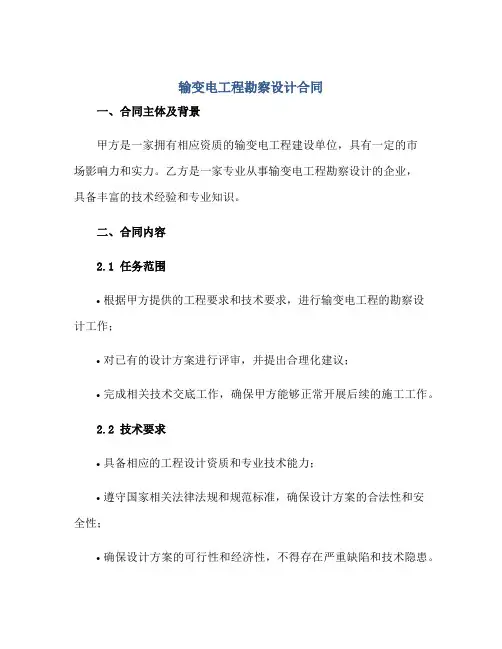 输变电工程勘察设计合同

一、合同主体及背景

甲方是一家拥有相应资质的输变电工程建设单位，具有一定的市场影响力和实力。乙方是一家专业从事输变电工程勘察设计的企业，具备丰富的技术经验和专业知识。

二、合同内容

2.1 任务范围

• 根据甲方提供的工程要求和技术要求，进行输变电工程的勘察设计工作；

• 对已有的设计方案进行评审，并提出合理化建议；

• 完成相关技术交底工作，确保甲方能够正常开展后续的施工工作。

2.2 技术要求

• 具备相应的工程设计资质和专业技术能力；

• 遵守国家相关法律法规和规范标准，确保设计方案的合法性和安全性；

• 确保设计方案的可行性和经济性，不得存在严重缺陷和技术隐患。